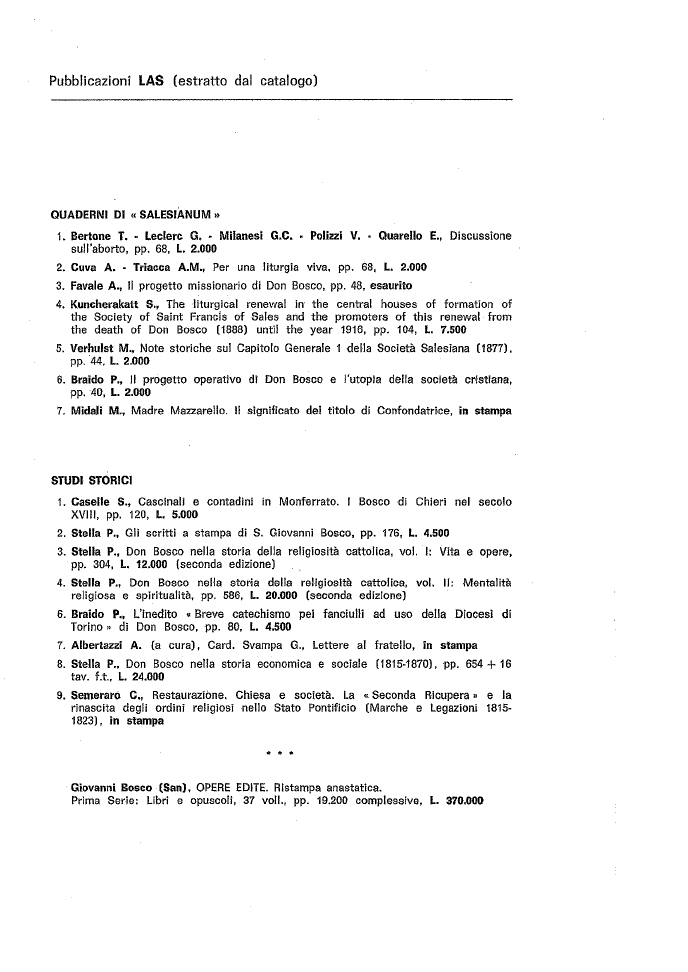 Pubblicazioni LAS (estratto dal catalogo)

QUADERNI DI « SALESIANUM »

1. Bertone T. - Leclerc G. - Milanesi G.C. - Polizzi V. - Quarello E., Discussione sull'aborto, pp. 68, L. 2.000

2. Cuva A. - Triacca A.M., Per una liturgia viva, pp. 68, L. 2.000

3. Favale A., Il progetto missionario di Don Bosco, pp. 48, esaurito

4. Kuncherakatt S., The liturgical renewal in the central houses of formation of the Society of Saint Francis of Sales and the promoters of this renewal from the death of Don Bosco (1888) until the year 1918, pp. 104, L. 7.500

5. Verhulst M., Note storiche sul Capitolo Generale 1 della Società Salesiana (1877), pp. 44, L. 2.000

6. Braido P., Il progetto operativo di Don Bosco e l'utopia della società cristiana, pp. 40, L. 2.000

7. Midali M., Madre Mazzarello. Il significato del titolo di Confondatrice, in stampa

STUDI STORICI

1. Caselle S., Cascinali e contadini in Monferrato. I Bosco di Chieri nel secolo XVIII, pp. 120, L. 5.000

2. Stella P., Gli scritti a stampa di S. Giovanni Bosco, pp. 176, L. 4.500

3. Stella P., Don Bosco nella storia della religiosità cattolica, vol. I: Vita e opere, pp. 304, L. 12.000 (seconda edizione)

4. Stella P., Don Bosco nella storia della religiosità cattolica, vol. II: Mentalità religiosa e spiritualità, pp. 586, L. 20.000 (seconda edizione)

6. Braido P., L'inedito « Breve catechismo pei fanciulli ad uso della Diocesi di Torino » di Don Bosco, pp. 80, L. 4.500

7. Albertazzi A. (a cura), Card. Svampa G., Lettere al fratello, in stampa

8. Stella P., Don Bosco nella storia economica e sociale (1815-1870), pp. 654 + 16 tav. f.t., L. 24.000

9. Semeraro C., Restaurazione. Chiesa e società. La « Seconda Ricupera » e la rinascita degli ordini religiosi nello Stato Pontificio (Marche e Legazioni 1815-1823), in stampa

* * *

Giovanni Bosco (San), OPERE EDITE. Ristampa anastatica.
Prima Serie: Libri e opuscoli, 37 voll., pp. 19.200 complessive, L. 370.000